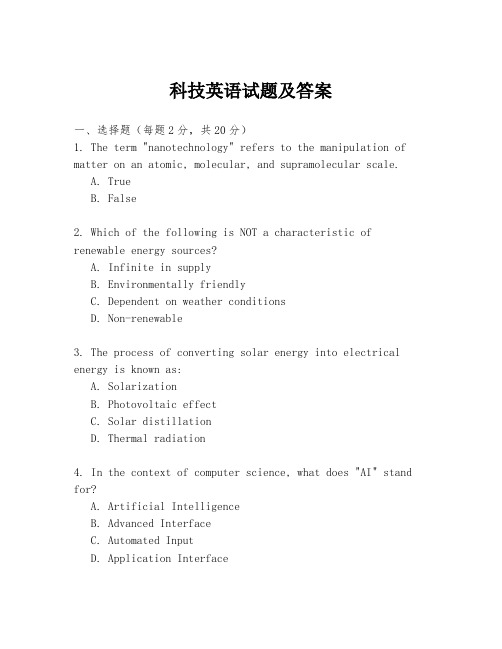 科技英语试题及答案

一、选择题（每题2分，共20分）

1. The term "nanotechnology" refers to the manipulation of matter on an atomic, molecular, and supramolecular scale.
A. True
B. False

2. Which of the following is NOT a characteristic of renewable energy sources?
A. Infinite in supply
B. Environmentally friendly
C. Dependent on weather conditions
D. Non-renewable

3. The process of converting solar energy into electrical energy is known as:
A. Solarization
B. Photovoltaic effect
C. Solar distillation
D. Thermal radiation

4. In the context of computer science, what does "AI" stand for?
A. Artificial Intelligence
B. Advanced Interface
C. Automated Input
D. Application Interface